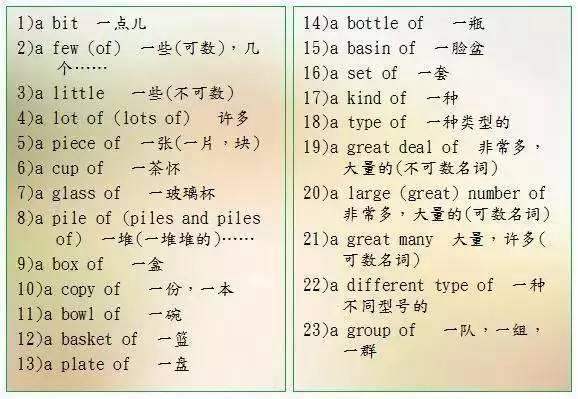 1)a bit　一点儿
2)a few (of)　一些(可数)，几个……
3)a little　一些(不可数)
4)a lot of (lots of)　许多
5)a piece of　一张(一片，块)
6)a cup of　一茶怀
7)a glass of　一玻璃杯
8)a pile of (piles and piles of)　一堆(一堆堆的)……
9)a box of　一盒
10)a copy of　一份，一本
11)a bowl of　一碗
12)a basket of　一篮
13)a plate of　一盘

14)a bottle of　一瓶
15)a basin of　一脸盆
16)a set of　一套
17)a kind of　一种
18)a type of　一种类型的
19)a great deal of　非常多，大量的(不可数名词)
20)a large (great) number of　非常多，大量的(可数名词)
21)a great many　大量，许多(可数名词)
22)a different type of　一种不同型号的
23)a group of　一队，一组，一群